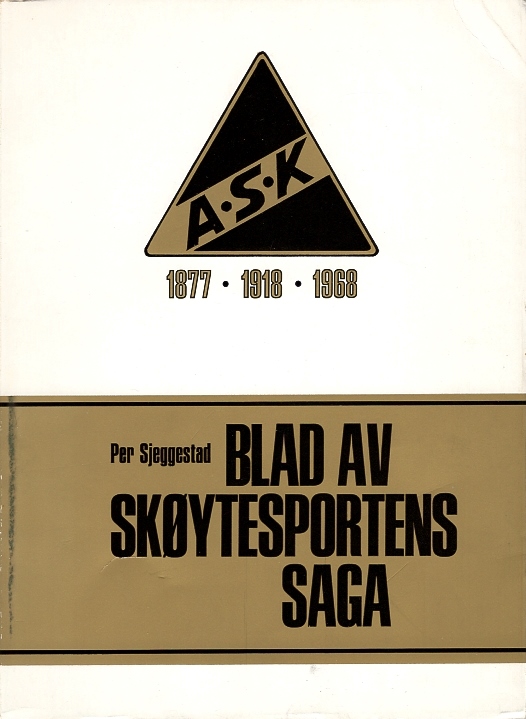 A·S·K

1877 · 1918 · 1968

Per Sjeggestad

BLAD AV
SKØYTESPORTENS
SAGA